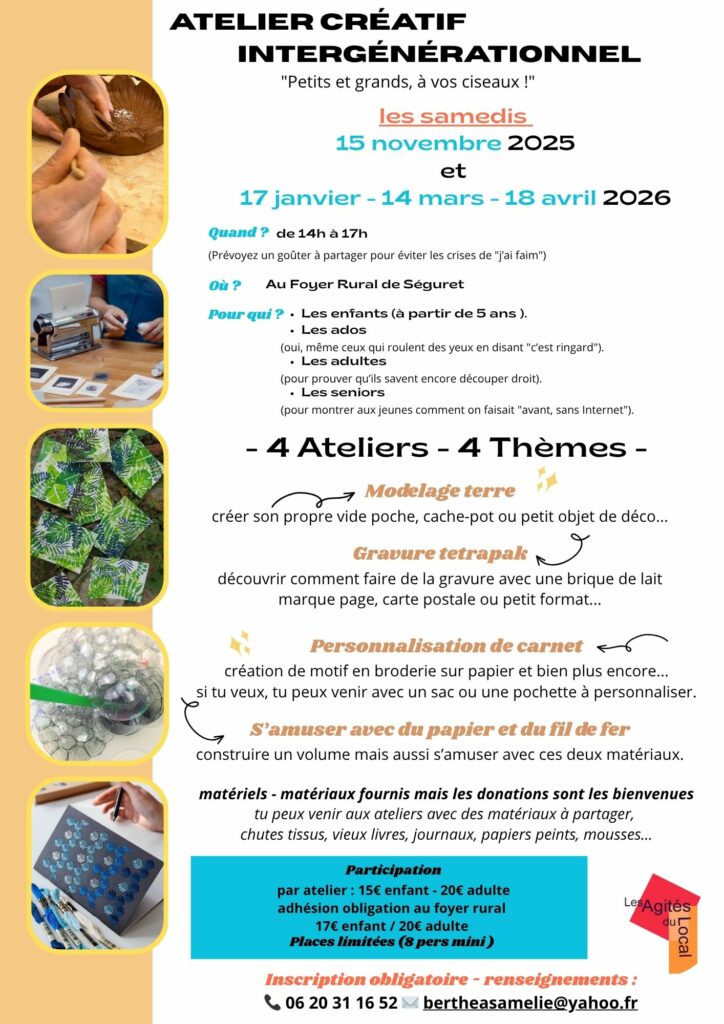 ATELIER CRÉATIF
INTERGÉNÉRATIONNEL
"Petits et grands, à vos ciseaux !"

les samedis
15 novembre 2025
et
17 janvier - 14 mars - 18 avril 2026

Quand ? de 14h à 17h
(Prévoyez un goûter à partager pour éviter les crises de "j'ai faim")

Où ? Au Foyer Rural de Séguret

Pour qui ?
• Les enfants (à partir de 5 ans ).
• Les ados
(oui, même ceux qui roulent des yeux en disant "c'est ringard").
• Les adultes
(pour prouver qu'ils savent encore découper droit).
• Les seniors
(pour montrer aux jeunes comment on faisait "avant, sans Internet").

- 4 Ateliers - 4 Thèmes -

Modelage terre
créer son propre vide poche, cache-pot ou petit objet de déco...

Gravure tetrapak
découvrir comment faire de la gravure avec une brique de lait marque page, carte postale ou petit format...

Personnalisation de carnet
création de motif en broderie sur papier et bien plus encore... si tu veux, tu peux venir avec un sac ou une pochette à personnaliser.

S'amuser avec du papier et du fil de fer
construire un volume mais aussi s'amuser avec ces deux matériaux.

matériels - matériaux fournis mais les donations sont les bienvenues
tu peux venir aux ateliers avec des matériaux à partager, chutes tissus, vieux livres, journaux, papiers peints, mousses...

Participation
par atelier : 15€ enfant - 20€ adulte
adhésion obligation au foyer rural
17€ enfant / 20€ adulte
Places limitées (8 pers mini )

Les Agités du Local

Inscription obligatoire - renseignements :
06 20 31 16 52 bertheasamelie@yahoo.fr